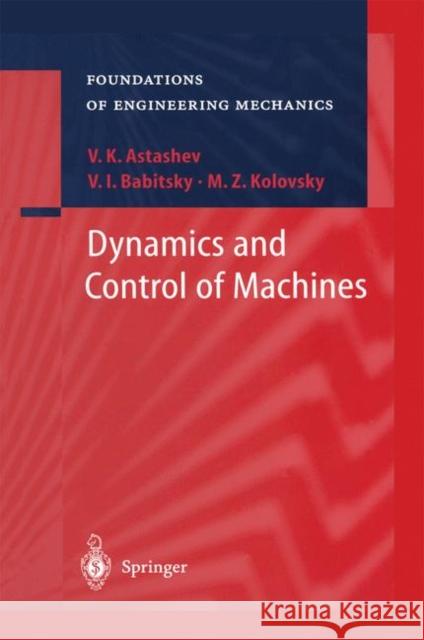 FOUNDATIONS
OF ENGINEERING MECHANICS

V. K. Astashev
V. I. Babitsky · M. Z. Kolovsky

Dynamics and
Control of Machines

Springer

Kraina Książek